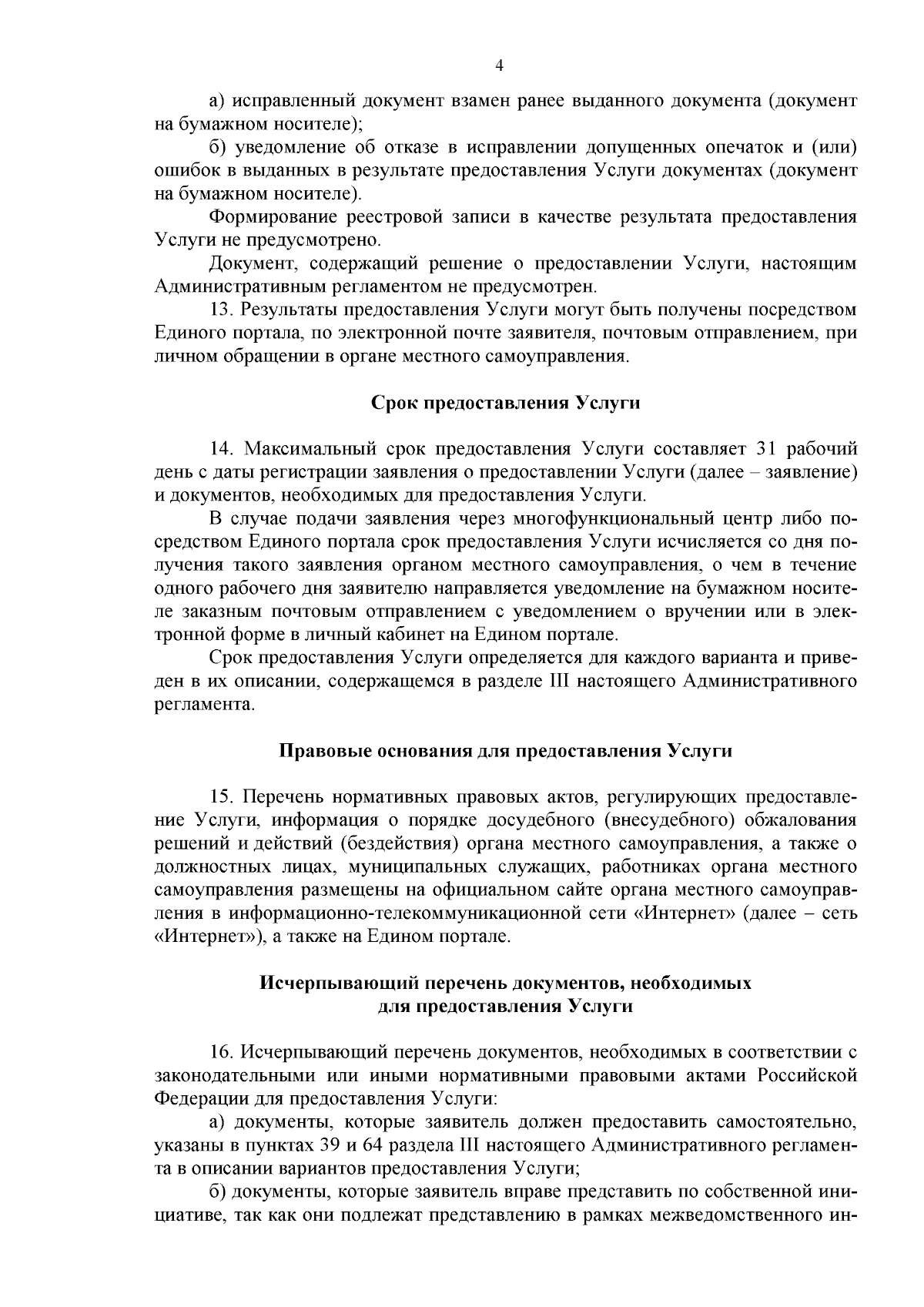 4

а) исправленный документ взамен ранее выданного документа (документ на бумажном носителе);

б) уведомление об отказе в исправлении допущенных опечаток и (или) ошибок в выданных в результате предоставления Услуги документах (документ на бумажном носителе).

Формирование реестровой записи в качестве результата предоставления Услуги не предусмотрено.

Документ, содержащий решение о предоставлении Услуги, настоящим Административным регламентом не предусмотрен.

13. Результаты предоставления Услуги могут быть получены посредством Единого портала, по электронной почте заявителя, почтовым отправлением, при личном обращении в органе местного самоуправления.

Срок предоставления Услуги

14. Максимальный срок предоставления Услуги составляет 31 рабочий день с даты регистрации заявления о предоставлении Услуги (далее – заявление) и документов, необходимых для предоставления Услуги.

В случае подачи заявления через многофункциональный центр либо посредством Единого портала срок предоставления Услуги исчисляется со дня получения такого заявления органом местного самоуправления, о чем в течение одного рабочего дня заявителю направляется уведомление на бумажном носителе заказным почтовым отправлением с уведомлением о вручении или в электронной форме в личный кабинет на Едином портале.

Срок предоставления Услуги определяется для каждого варианта и приведен в их описании, содержащемся в разделе III настоящего Административного регламента.

Правовые основания для предоставления Услуги

15. Перечень нормативных правовых актов, регулирующих предоставление Услуги, информация о порядке досудебного (внесудебного) обжалования решений и действий (бездействия) органа местного самоуправления, а также о должностных лицах, муниципальных служащих, работниках органа местного самоуправления размещены на официальном сайте органа местного самоуправления в информационно-телекоммуникационной сети «Интернет» (далее – сеть «Интернет»), а также на Едином портале.

Исчерпывающий перечень документов, необходимых для предоставления Услуги

16. Исчерпывающий перечень документов, необходимых в соответствии с законодательными или иными нормативными правовыми актами Российской Федерации для предоставления Услуги:

а) документы, которые заявитель должен предоставить самостоятельно, указаны в пунктах 39 и 64 раздела III настоящего Административного регламента в описании вариантов предоставления Услуги;

б) документы, которые заявитель вправе представить по собственной инициативе, так как они подлежат представлению в рамках межведомственного ин-